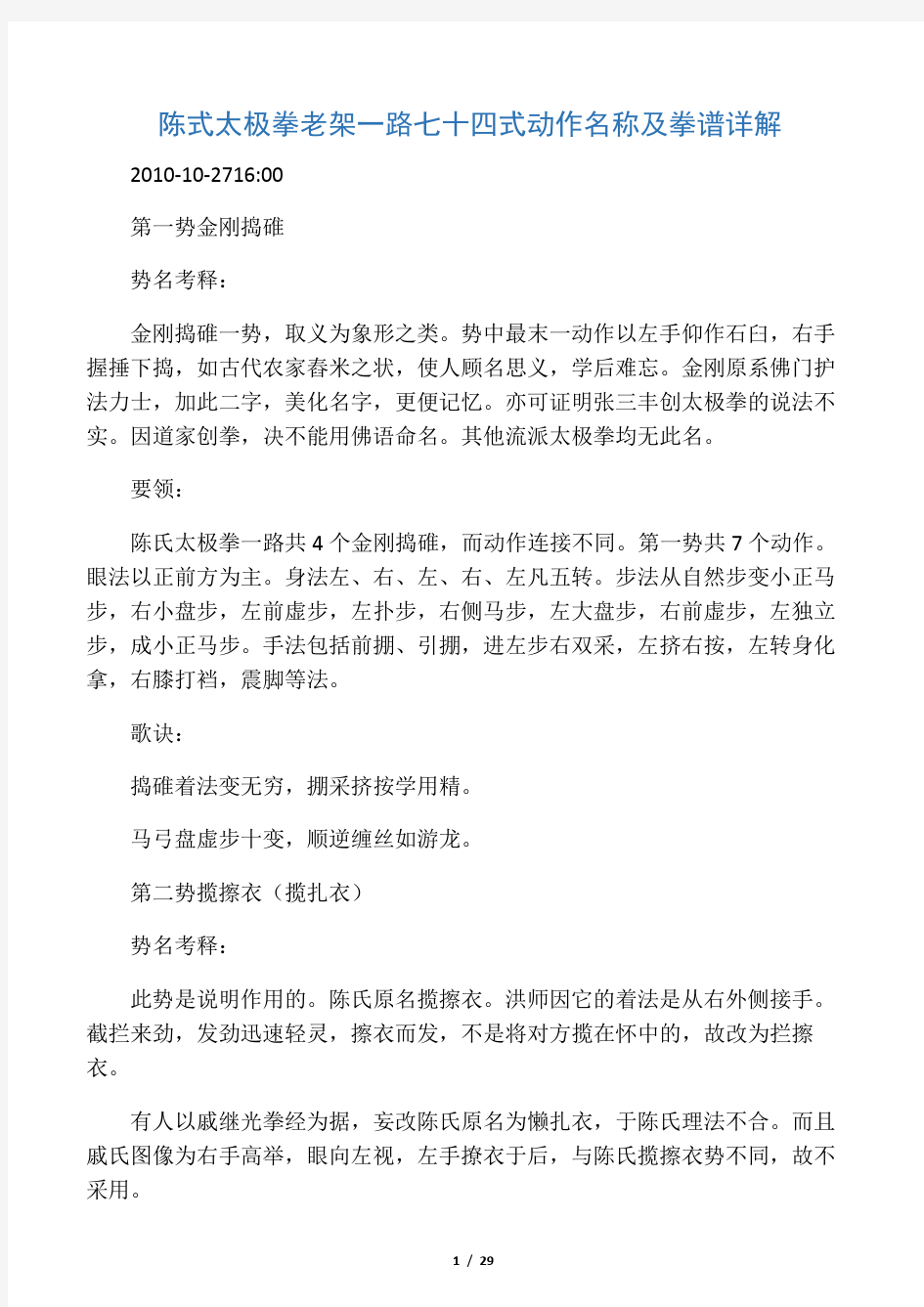 陈式太极拳老架一路七十四式动作名称及拳谱详解

2010-10-2716:00

第一势金刚捣碓

势名考释：

金刚捣碓一势，取义为象形之类。势中最末一动作以左手仰作石臼，右手握捶下捣，如古代农家舂米之状，使人顾名思义，学后难忘。金刚原系佛门护法力士，加此二字，美化名字，更便记忆。亦可证明张三丰创太极拳的说法不实。因道家创拳，决不能用佛语命名。其他流派太极拳均无此名。

要领：

陈氏太极拳一路共4个金刚捣碓，而动作连接不同。第一势共7个动作。眼法以正前方为主。身法左、右、左、右、左凡五转。步法从自然步变小正马步，右小盘步，左前虚步，左扑步，右侧马步，左大盘步，右前虚步，左独立步，成小正马步。手法包括前掤、引掤，进左步右双采，左挤右按，左转身化拿，右膝打裆，震脚等法。

歌诀：

捣碓着法变无穷，掤采挤按学用精。

马弓盘虚步十变，顺逆缠丝如游龙。

第二势揽擦衣（揽扎衣）

势名考释：

此势是说明作用的。陈氏原名揽擦衣。洪师因它的着法是从右外侧接手。截拦来劲，发劲迅速轻灵，擦衣而发，不是将对方揽在怀中的，故改为拦擦衣。

有人以戚继光拳经为据，妄改陈氏原名为懒扎衣，于陈氏理法不合。而且戚氏图像为右手高举，眼向左视，左手撩衣于后，与陈氏揽擦衣势不同，故不采用。

1 / 29